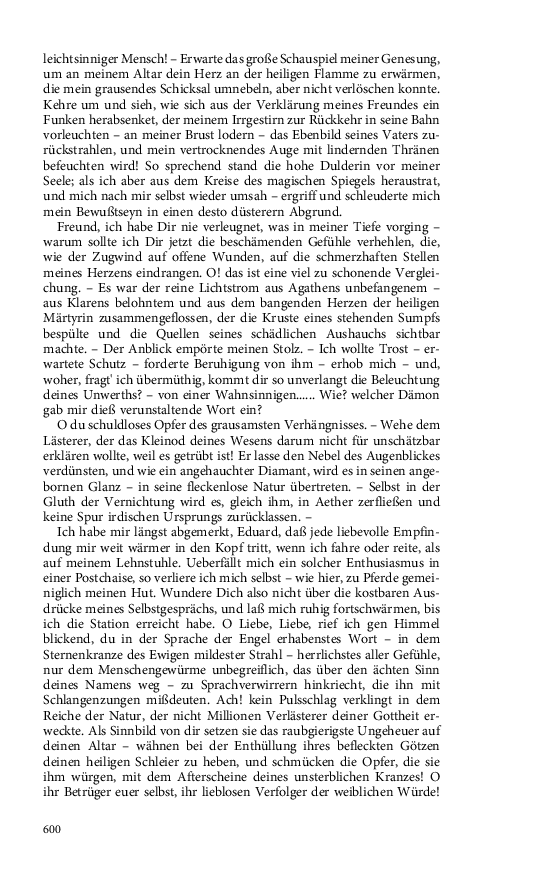 leichtsinniger Mensch! – Erwarte das große Schauspiel meiner Genesung, um an meinem Altar dein Herz an der heiligen Flamme zu erwärmen, die mein grausendes Schicksal umnebeln, aber nicht verlöschen konnte. Kehre um und sieh, wie sich aus der Verklärung meines Freundes ein Funken herabsenket, der meinem Irrgestirn zur Rückkehr in seine Bahn vorleuchten – an meiner Brust lodern – das Ebenbild seines Vaters zurückstrahlen, und mein vertrocknendes Auge mit lindernden Thränen befeuchten wird! So sprechend stand die hohe Dulderin vor meiner Seele; als ich aber aus dem Kreise des magischen Spiegels heraustrat, und mich nach mir selbst wieder umsah – ergriff und schleuderte mich mein Bewußtseyn in einen desto düsterern Abgrund.

Freund, ich habe Dir nie verleugnet, was in meiner Tiefe vorging – warum sollte ich Dir jetzt die beschämenden Gefühle verhehlen, die, wie der Zugwind auf offene Wunden, auf die schmerzhaften Stellen meines Herzens eindrangen. O! das ist eine viel zu schonende Vergleichung. – Es war der reine Lichtstrom aus Agathens unbefangenem – aus Klarens belohntem und aus dem bangenden Herzen der heiligen Märtyrin zusammengeflossen, der die Kruste eines stehenden Sumpfs bespülte und die Quellen seines schädlichen Aushauchs sichtbar machte. – Der Anblick empörte meinen Stolz. – Ich wollte Trost – erwartete Schutz – forderte Beruhigung von ihm – erhob mich – und, woher, fragt' ich übermüthig, kommt dir so unverlangt die Beleuchtung deines Unwerths? – von einer Wahnsinnigen...... Wie? welcher Dämon gab mir dieß verunstaltende Wort ein?

O du schuldloses Opfer des grausamsten Verhängnisses. – Wehe dem Lästerer, der das Kleinod deines Wesens darum nicht für unschätzbar erklären wollte, weil es getrübt ist! Er lasse den Nebel des Augenblickes verdünsten, und wie ein angehauchter Diamant, wird es in seinen angebornen Glanz – in seine fleckenlose Natur übertreten. – Selbst in der Gluth der Vernichtung wird es, gleich ihm, in Aether zerfließen und keine Spur irdischen Ursprungs zurücklassen. –

Ich habe mir längst abgemerkt, Eduard, daß jede liebevolle Empfindung mir weit wärmer in den Kopf tritt, wenn ich fahre oder reite, als auf meinem Lehnstuhle. Ueberfällt mich ein solcher Enthusiasmus in einer Postchaise, so verliere ich mich selbst – wie hier, zu Pferde gemeiniglich meinen Hut. Wundere Dich also nicht über die kostbaren Ausdrücke meines Selbstgesprächs, und laß mich ruhig fortschwärmen, bis ich die Station erreicht habe. O Liebe, Liebe, rief ich gen Himmel blickend, du in der Sprache der Engel erhabenstes Wort – in dem Sternenkranze des Ewigen mildester Strahl – herrlichstes aller Gefühle, nur dem Menschengewürme unbegreiflich, das über den ächten Sinn deines Namens weg – zu Sprachverwirrern hinkriecht, die ihn mit Schlangenzungen mißdeuten. Ach! kein Pulsschlag verklingt in dem Reiche der Natur, der nicht Millionen Verlästerer deiner Gottheit erweckte. Als Sinnbild von dir setzen sie das raubgierigste Ungeheuer auf deinen Altar – wähnen bei der Enthüllung ihres befleckten Götzen deinen heiligen Schleier zu heben, und schmücken die Opfer, die sie ihm würgen, mit dem Afterscheine deines unsterblichen Kranzes! O ihr Betrüger euer selbst, ihr lieblosen Verfolger der weiblichen Würde!

600